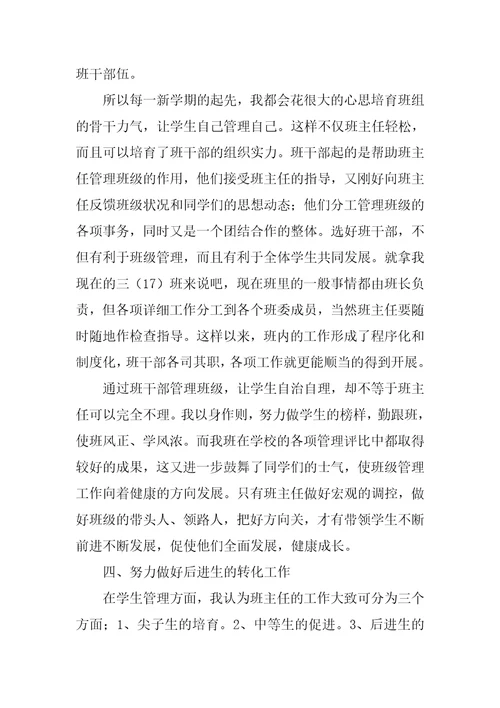 班干部伍。

所以每一新学期的起先，我都会花很大的心思培育班组的骨干力气，让学生自己管理自己。这样不仅班主任轻松，而且可以培育了班干部的组织实力。班干部起的是帮助班主任管理班级的作用，他们接受班主任的指导，又刚好向班主任反馈班级状况和同学们的思想动态；他们分工管理班级的各项事务，同时又是一个团结合作的整体。选好班干部，不但有利于班级管理，而且有利于全体学生共同发展。就拿我现在的三（17）班来说吧，现在班里的一般事情都由班长负责，但各项详细工作分工到各个班委成员，当然班主任要随时随地作检查指导。这样以来，班内的工作形成了程序化和制度化，班干部各司其职，各项工作就更能顺当的得到开展。

通过班干部管理班级，让学生自治自理，却不等于班主任可以完全不理。我以身作则，努力做学生的榜样，勤跟班，使班风正、学风浓。而我班在学校的各项管理评比中都取得较好的成果，这又进一步鼓舞了同学们的士气，使班级管理工作向着健康的方向发展。只有班主任做好宏观的调控，做好班级的带头人、领路人，把好方向关，才有带领学生不断前进不断发展，促使他们全面发展，健康成长。

四、努力做好后进生的转化工作

在学生管理方面，我认为班主任的工作大致可分为三个方面；1、尖子生的培育。2、中等生的促进。3、后进生的